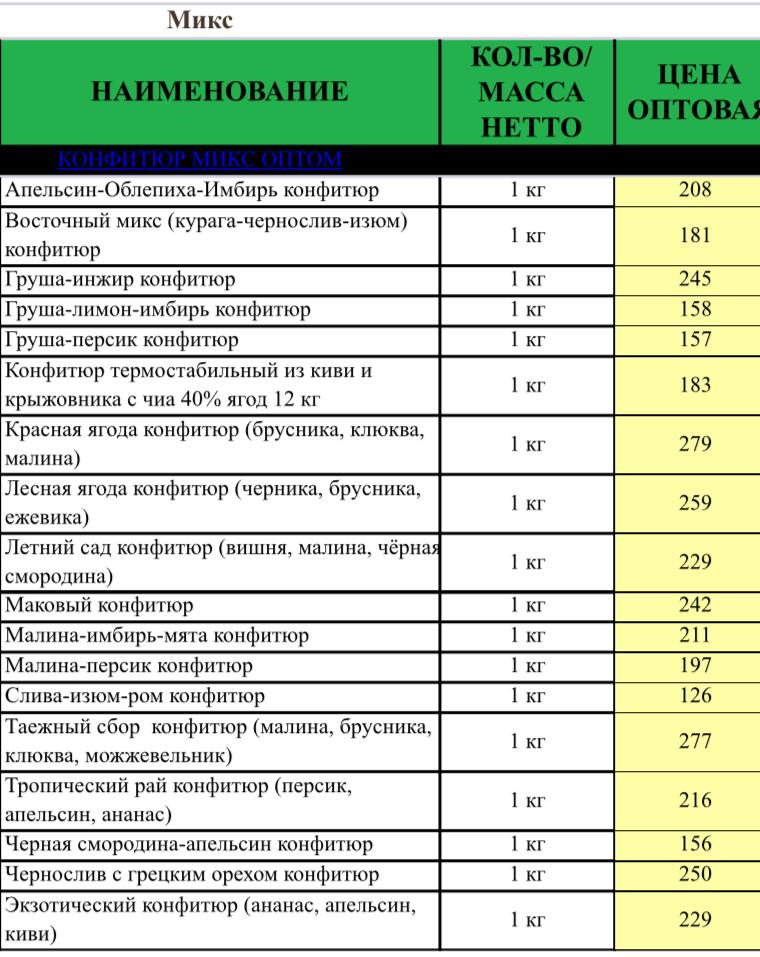 Микс

| НАИМЕНОВАНИЕ | КОЛ-ВО/ МАССА НЕТТО | ЦЕНА ОПТОВАЯ |
|---|---|---|
| КОНФИТЮР МИКС ОПТОМ | | |
| Апельсин-Облепиха-Имбирь конфитюр | 1 кг | 208 |
| Восточный микс (курага-чернослив-изюм) конфитюр | 1 кг | 181 |
| Груша-инжир конфитюр | 1 кг | 245 |
| Груша-лимон-имбирь конфитюр | 1 кг | 158 |
| Груша-персик конфитюр | 1 кг | 157 |
| Конфитюр термостабильный из киви и крыжовника с чиа 40% ягод 12 кг | 1 кг | 183 |
| Красная ягода конфитюр (брусника, клюква, малина) | 1 кг | 279 |
| Лесная ягода конфитюр (черника, брусника, ежевика) | 1 кг | 259 |
| Летний сад конфитюр (вишня, малина, чёрная смородина) | 1 кг | 229 |
| Маковый конфитюр | 1 кг | 242 |
| Малина-имбирь-мята конфитюр | 1 кг | 211 |
| Малина-персик конфитюр | 1 кг | 197 |
| Слива-изюм-ром конфитюр | 1 кг | 126 |
| Таежный сбор конфитюр (малина, брусника, клюква, можжевельник) | 1 кг | 277 |
| Тропический рай конфитюр (персик, апельсин, ананас) | 1 кг | 216 |
| Черная смородина-апельсин конфитюр | 1 кг | 156 |
| Чернослив с грецким орехом конфитюр | 1 кг | 250 |
| Экзотический конфитюр (ананас, апельсин, киви) | 1 кг | 229 |